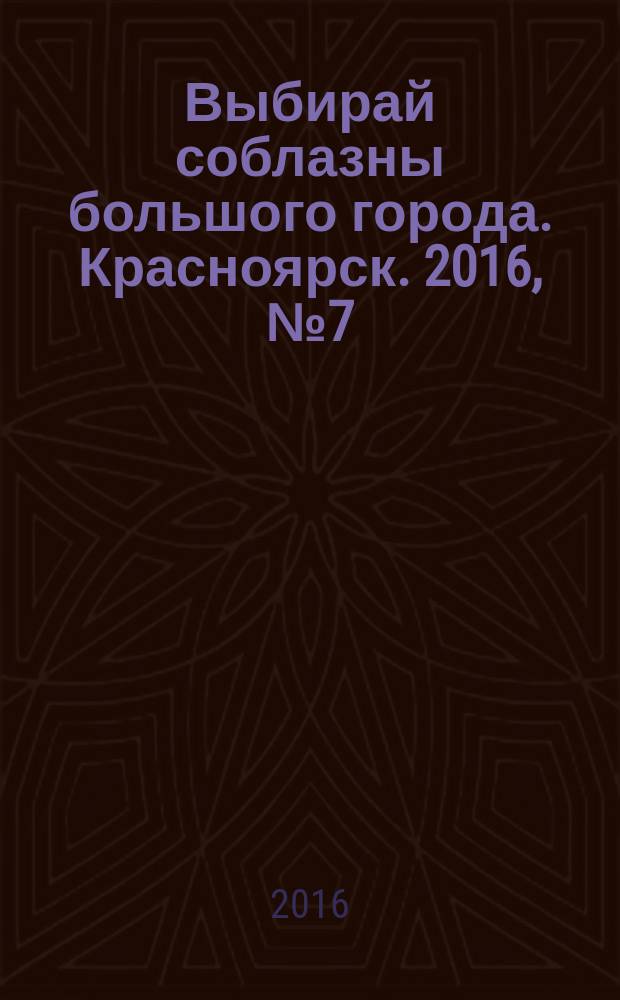 Выбирай соблазны большого города. Красноярск. 2016, №7

2016